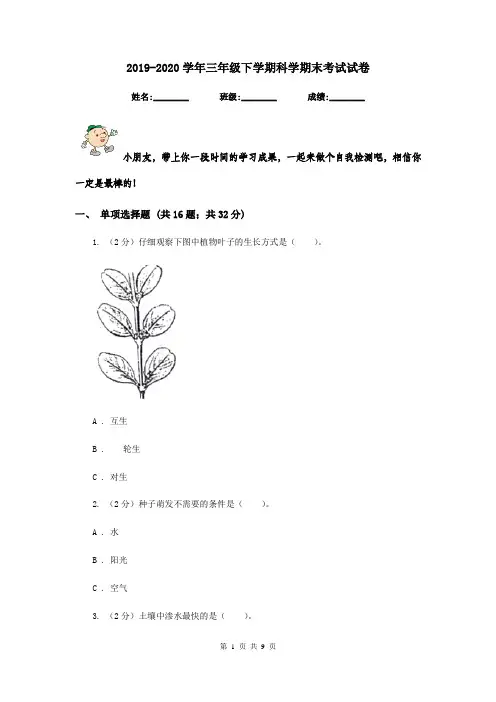 2019-2020 学年三年级下学期科学期末考试试卷

姓名:________ 班级:________ 成绩:________

小朋友，带上你一段时间的学习成果，一起来做个自我检测吧，相信你一定是最棒的!

一、 单项选择题 (共 16 题；共 32 分)

1. （2 分）仔细观察下图中植物叶子的生长方式是（　　）。

A . 互生

B . 轮生

C . 对生

2. （2 分）种子萌发不需要的条件是（　　）。

A . 水

B . 阳光

C . 空气

3. （2 分）土壤中渗水最快的是（　　）。

第 1 页 共 9 页